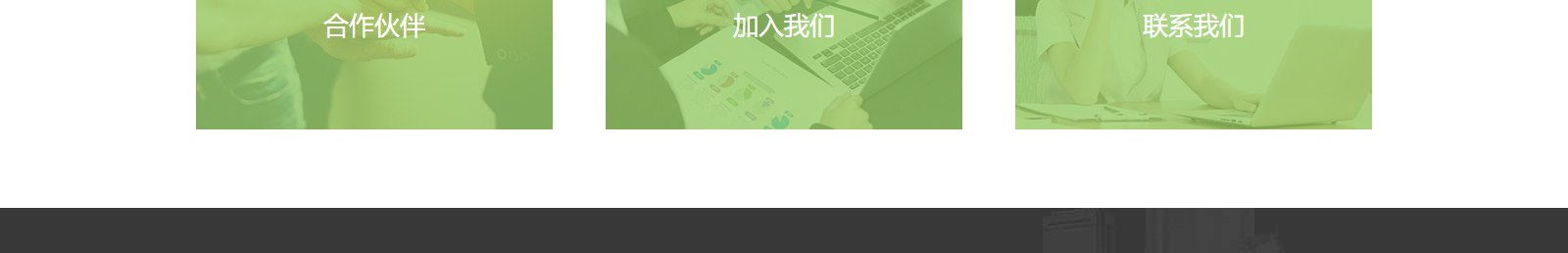 合作伙伴

加入我们

联系我们